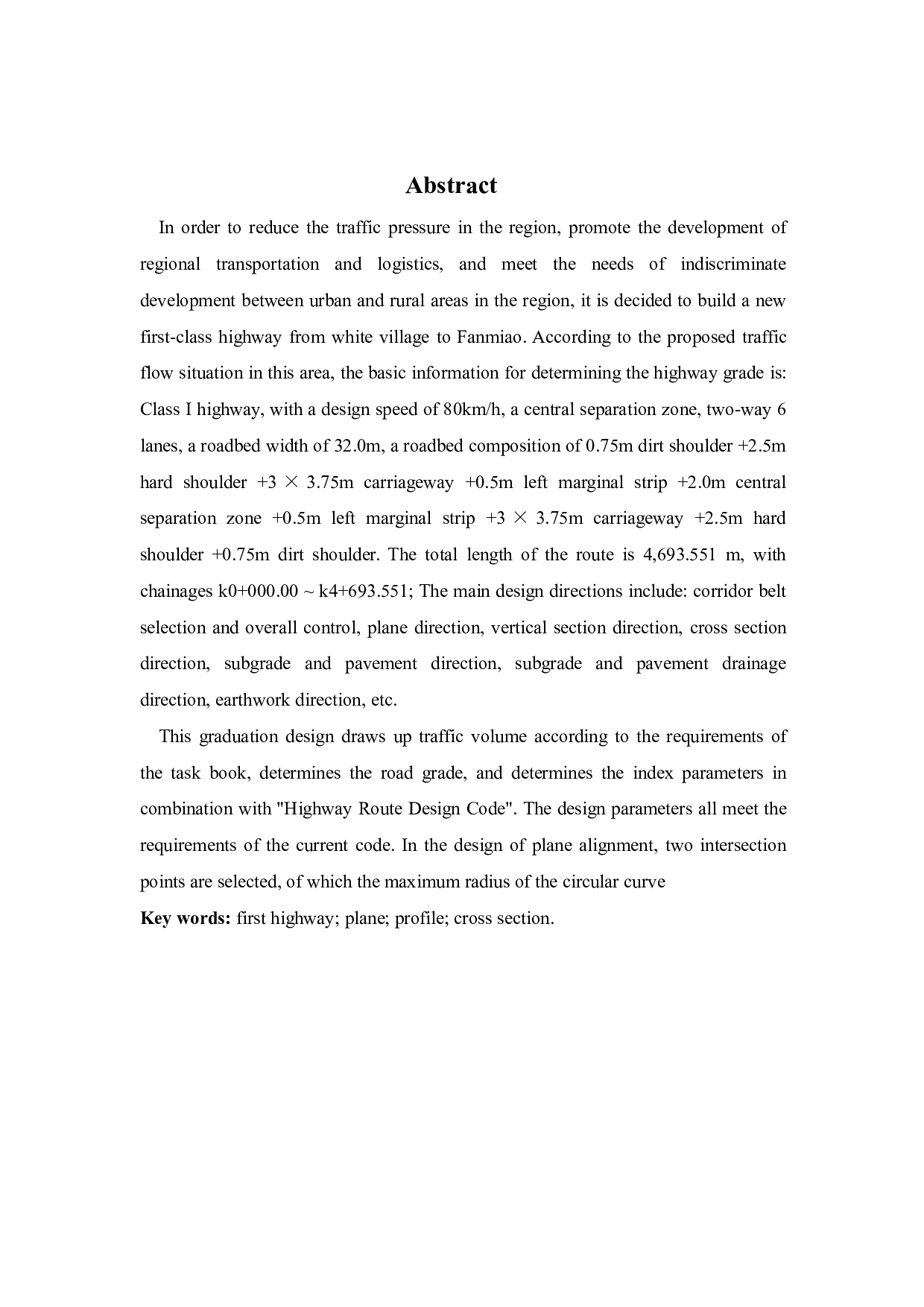 Abstract

In order to reduce the traffic pressure in the region, promote the development of regional transportation and logistics, and meet the needs of indiscriminate development between urban and rural areas in the region, it is decided to build a new first-class highway from white village to Fanmiao. According to the proposed traffic flow situation in this area, the basic information for determining the highway grade is: Class I highway, with a design speed of 80km/h, a central separation zone, two-way 6 lanes, a roadbed width of 32.0m, a roadbed composition of 0.75m dirt shoulder +2.5m hard shoulder +3 × 3.75m carriageway +0.5m left marginal strip +2.0m central separation zone +0.5m left marginal strip +3 × 3.75m carriageway +2.5m hard shoulder +0.75m dirt shoulder. The total length of the route is 4,693.551 m, with chainages k0+000.00 ~ k4+693.551; The main design directions include: corridor belt selection and overall control, plane direction, vertical section direction, cross section direction, subgrade and pavement direction, subgrade and pavement drainage direction, earthwork direction, etc.

This graduation design draws up traffic volume according to the requirements of the task book, determines the road grade, and determines the index parameters in combination with "Highway Route Design Code". The design parameters all meet the requirements of the current code. In the design of plane alignment, two intersection points are selected, of which the maximum radius of the circular curve

Key words: first highway; plane; profile; cross section.